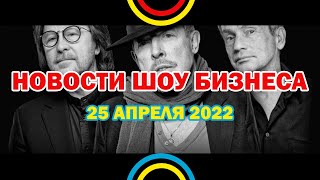 НОВОСТИ ШОУ БИЗНЕСА
25 АПРЕЛЯ 2022